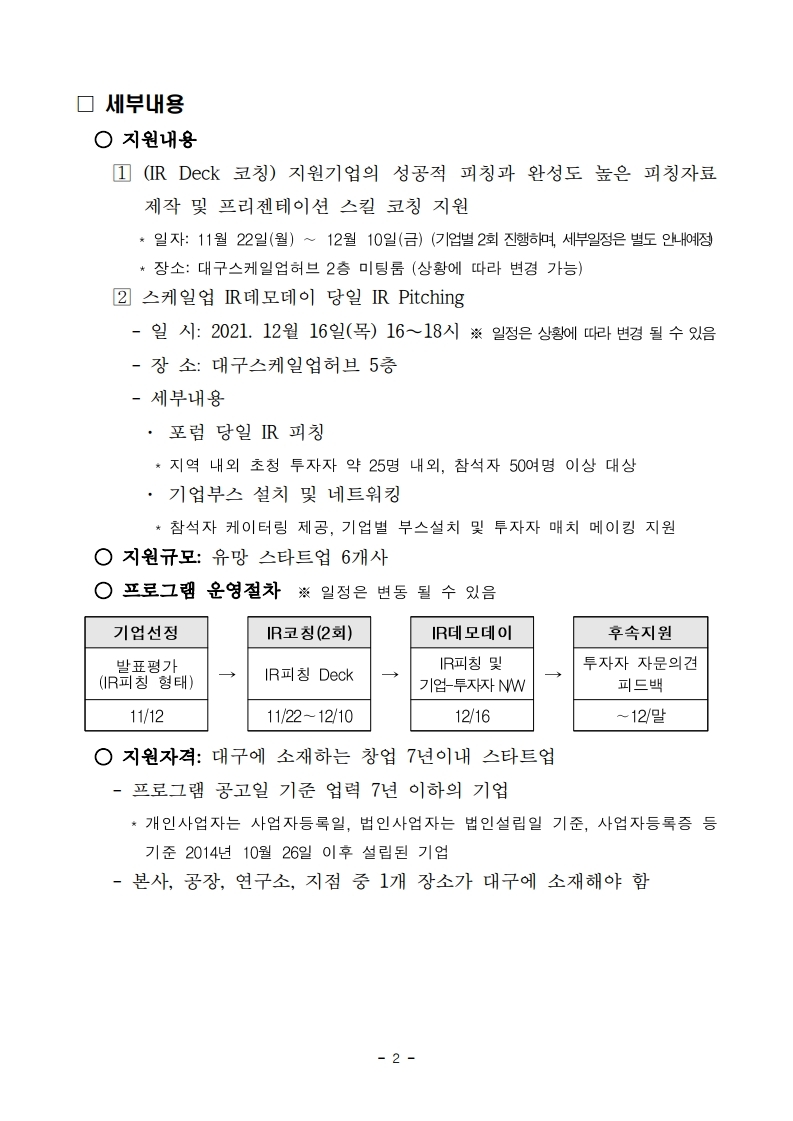 □ 세부내용

○ 지원내용

1 (IR Deck 코칭) 지원기업의 성공적 피칭과 완성도 높은 피칭자료 제작 및 프리젠테이션 스킬 코칭 지원

* 일자: 11월 22일(월) ~ 12월 10일(금) (기업별 2회 진행하며, 세부일정은 별도 안내예정)

* 장소: 대구스케일업허브 2층 미팅룸 (상황에 따라 변경 가능)

2 스케일업 IR데모데이 당일 IR Pitching

- 일 시: 2021. 12월 16일(목) 16~18시 ※ 일정은 상황에 따라 변경 될 수 있음

- 장 소: 대구스케일업허브 5층

- 세부내용

· 포럼 당일 IR 피칭

* 지역 내외 초청 투자자 약 25명 내외, 참석자 50여명 이상 대상

· 기업부스 설치 및 네트워킹

* 참석자 케이터링 제공, 기업별 부스설치 및 투자자 매치 메이킹 지원

○ 지원규모: 유망 스타트업 6개사

○ 프로그램 운영절차 ※ 일정은 변동 될 수 있음

| 기업선정 | | IR코칭(2회) | | IR데모데이 | | 후속지원 |
|---|---|---|---|---|---|---|
| 발표평가 (IR피칭 형태) | → | IR피칭 Deck | → | IR피칭 및 기업-투자자 N/W | → | 투자자 자문의견 피드백 |
| 11/12 | | 11/22~12/10 | | 12/16 | | ~12/말 |

○ 지원자격: 대구에 소재하는 창업 7년이내 스타트업

- 프로그램 공고일 기준 업력 7년 이하의 기업

* 개인사업자는 사업자등록일, 법인사업자는 법인설립일 기준, 사업자등록증 등 기준 2014년 10월 26일 이후 설립된 기업

- 본사, 공장, 연구소, 지점 중 1개 장소가 대구에 소재해야 함

- 2 -